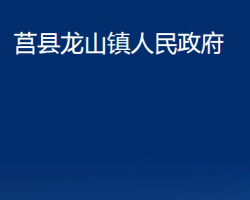 莒县龙山镇人民政府